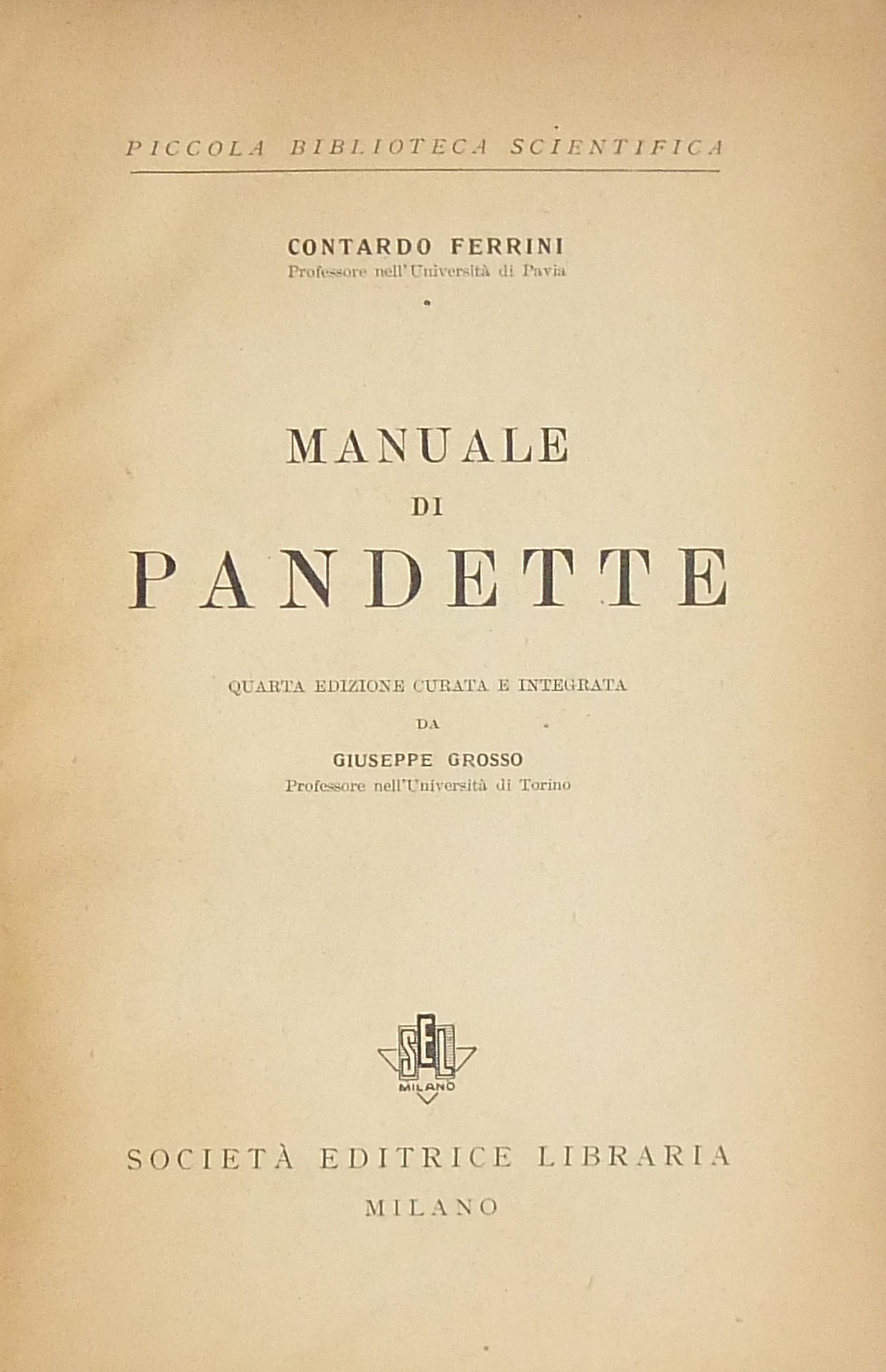 PICCOLA BIBLIOTECA SCIENTIFICA

CONTARDO FERRINI
Professore nell'Università di Pavia

MANUALE
DI
PANDETTE

QUARTA EDIZIONE CURATA E INTEGRATA
DA
GIUSEPPE GROSSO
Professore nell'Università di Torino

SEL
MILANO

SOCIETÀ EDITRICE LIBRARIA
MILANO